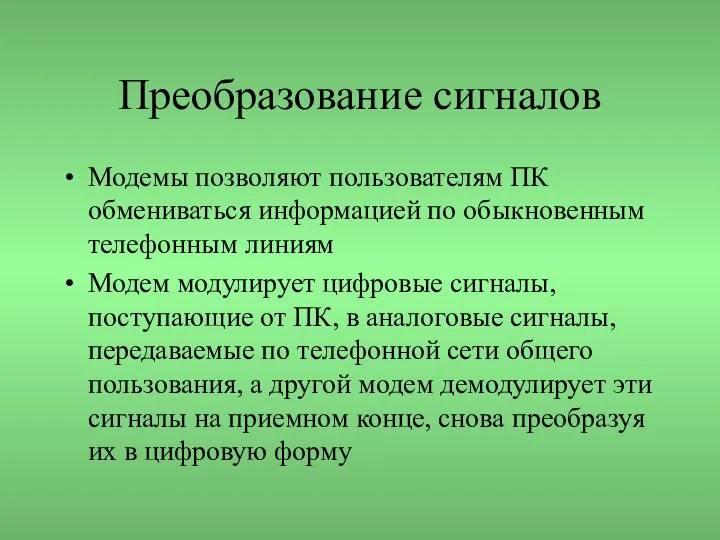 Преобразование сигналов

• Модемы позволяют пользователям ПК обмениваться информацией по обыкновенным телефонным линиям

• Модем модулирует цифровые сигналы, поступающие от ПК, в аналоговые сигналы, передаваемые по телефонной сети общего пользования, а другой модем демодулирует эти сигналы на приемном конце, снова преобразуя их в цифровую форму